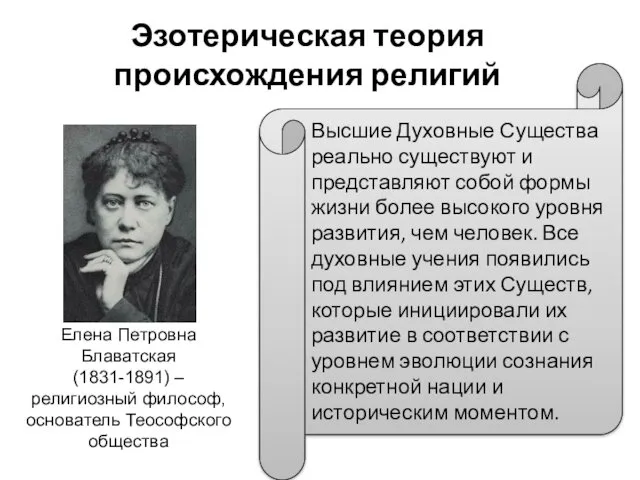 Эзотерическая теория происхождения религий

Елена Петровна Блаватская (1831-1891) – религиозный философ, основатель Теософского общества

Высшие Духовные Существа реально существуют и представляют собой формы жизни более высокого уровня развития, чем человек. Все духовные учения появились под влиянием этих Существ, которые инициировали их развитие в соответствии с уровнем эволюции сознания конкретной нации и историческим моментом.